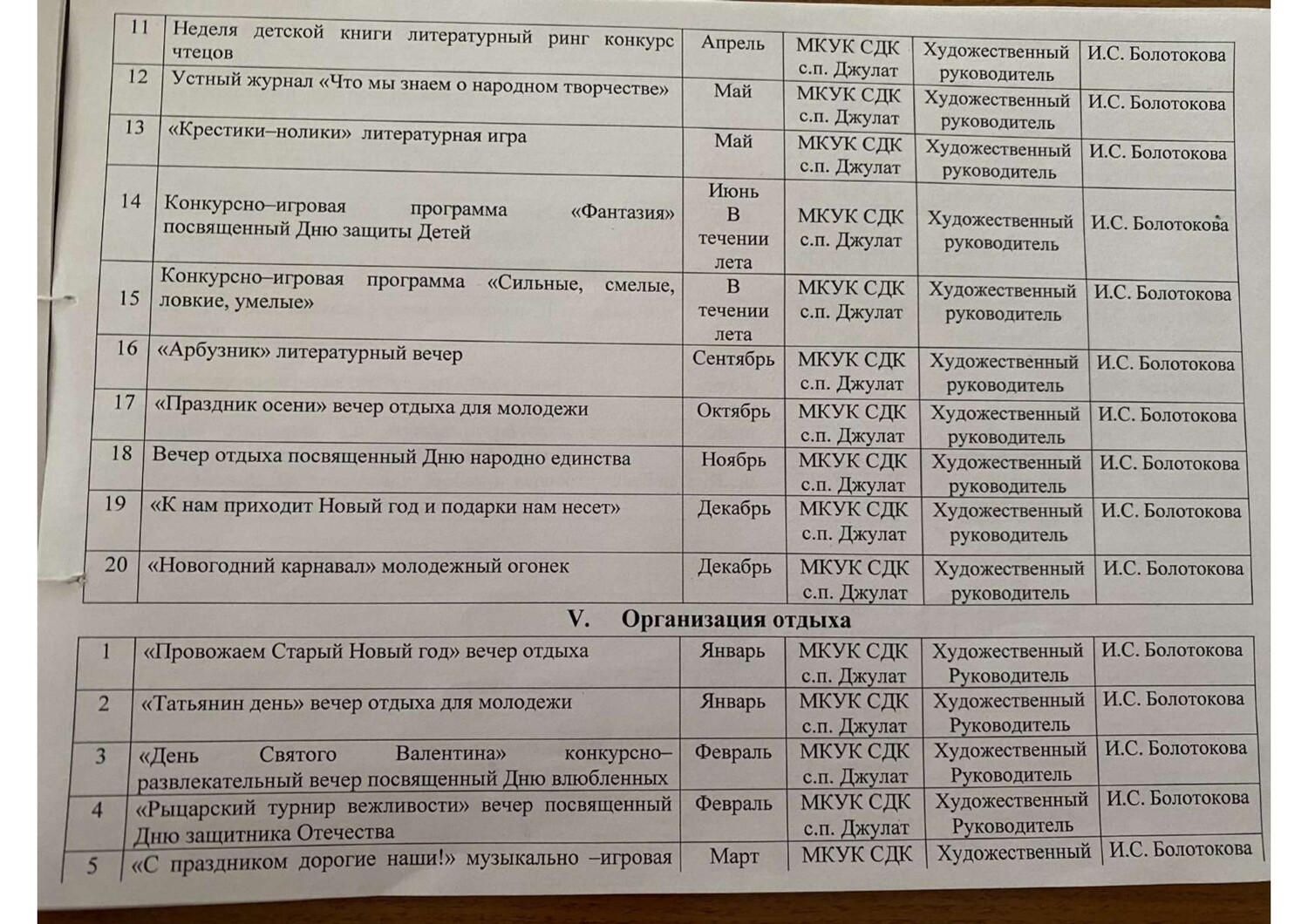 | 11 | Неделя детской книги литературный ринг конкурс чтецов | Апрель | МКУК СДК с.п. Джулат | Художественный руководитель | И.С. Болотокова |
|---|---|---|---|---|---|
| 12 | Устный журнал «Что мы знаем о народном творчестве» | Май | МКУК СДК с.п. Джулат | Художественный руководитель | И.С. Болотокова |
| 13 | «Крестики–нолики» литературная игра | Май | МКУК СДК с.п. Джулат | Художественный руководитель | И.С. Болотокова |
| 14 | Конкурсно–игровая программа «Фантазия» посвященный Дню защиты Детей | Июнь В течении лета | МКУК СДК с.п. Джулат | Художественный руководитель | И.С. Болотокова |
| 15 | Конкурсно–игровая программа «Сильные, смелые, ловкие, умелые» | В течении лета | МКУК СДК с.п. Джулат | Художественный руководитель | И.С. Болотокова |
| 16 | «Арбузник» литературный вечер | Сентябрь | МКУК СДК с.п. Джулат | Художественный руководитель | И.С. Болотокова |
| 17 | «Праздник осени» вечер отдыха для молодежи | Октябрь | МКУК СДК с.п. Джулат | Художественный руководитель | И.С. Болотокова |
| 18 | Вечер отдыха посвященный Дню народно единства | Ноябрь | МКУК СДК с.п. Джулат | Художественный руководитель | И.С. Болотокова |
| 19 | «К нам приходит Новый год и подарки нам несет» | Декабрь | МКУК СДК с.п. Джулат | Художественный руководитель | И.С. Болотокова |
| 20 | «Новогодний карнавал» молодежный огонек | Декабрь | МКУК СДК с.п. Джулат | Художественный руководитель | И.С. Болотокова |

V. Организация отдыха

| 1 | «Провожаем Старый Новый год» вечер отдыха | Январь | МКУК СДК с.п. Джулат | Художественный Руководитель | И.С. Болотокова |
|---|---|---|---|---|---|
| 2 | «Татьянин день» вечер отдыха для молодежи | Январь | МКУК СДК с.п. Джулат | Художественный Руководитель | И.С. Болотокова |
| 3 | «День Святого Валентина» конкурсно–развлекательный вечер посвященный Дню влюбленных | Февраль | МКУК СДК с.п. Джулат | Художественный Руководитель | И.С. Болотокова |
| 4 | «Рыцарский турнир вежливости» вечер посвященный Дню защитника Отечества | Февраль | МКУК СДК с.п. Джулат | Художественный Руководитель | И.С. Болотокова |
| 5 | «С праздником дорогие наши!» музыкально –игровая | Март | МКУК СДК | Художественный | И.С. Болотокова |